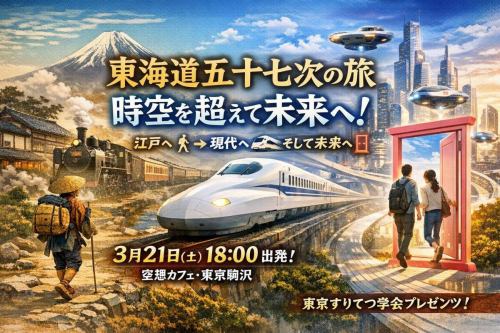 東海道五十七次の旅
時空を超えて未来へ！

江戸へ → 現代へ そして未来へ

3月21日(土) 18:00 出発！
空想カフェ・東京駒沢

東京すりてつ学会プレゼンツ！